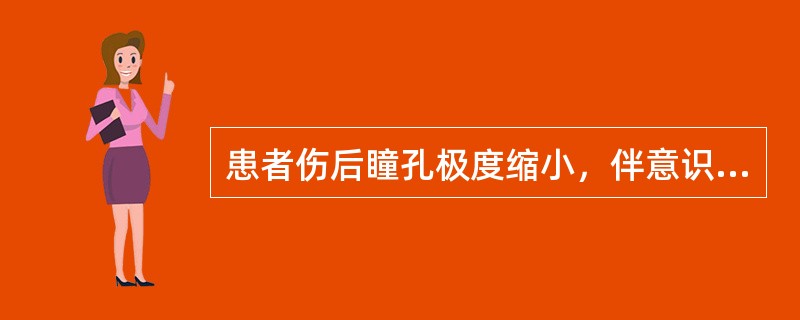 患者伤后瞳孔极度缩小，伴意识...